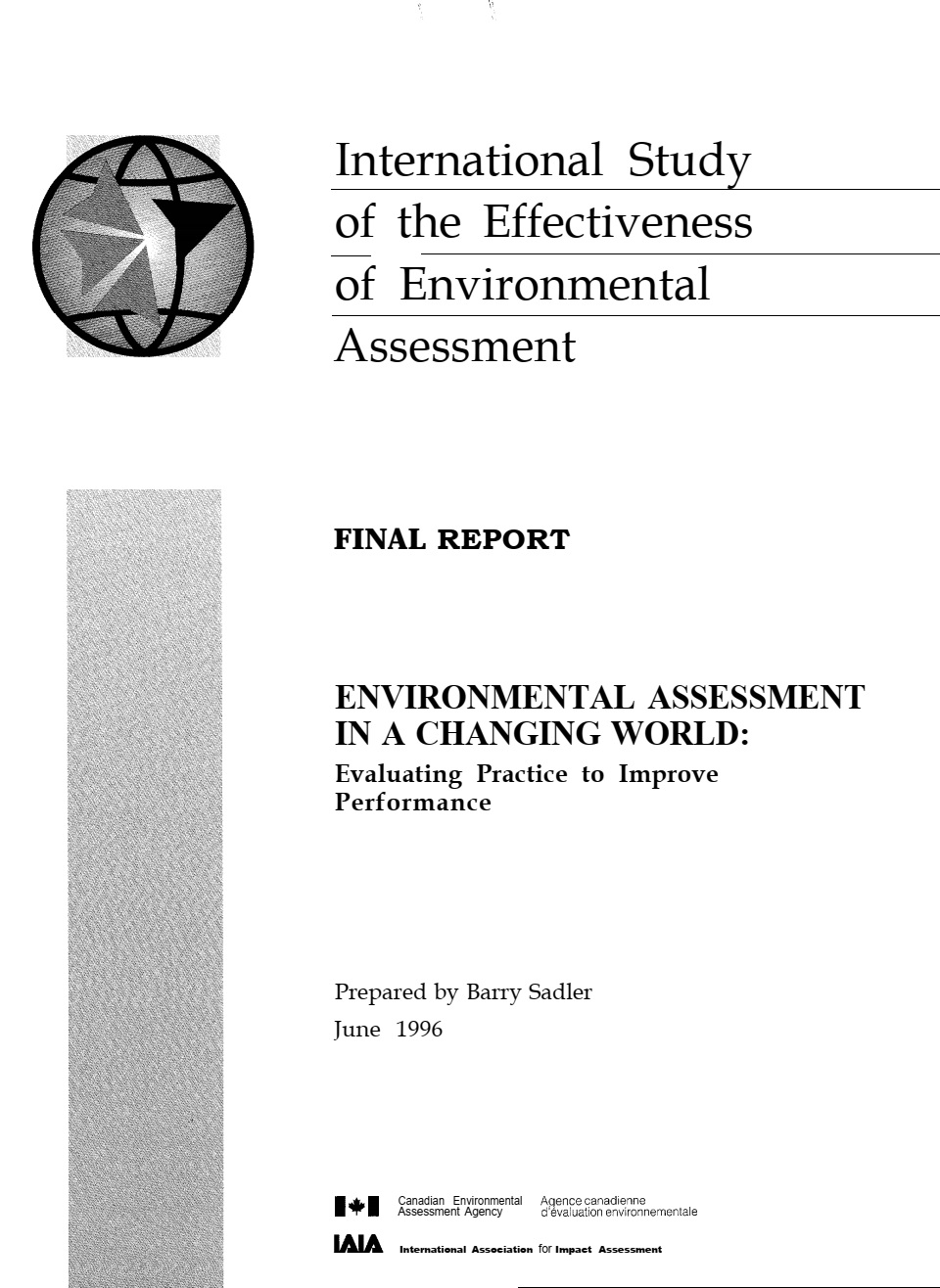 International Study of the Effectiveness of Environmental Assessment

FINAL REPORT

ENVIRONMENTAL ASSESSMENT IN A CHANGING WORLD:
Evaluating Practice to Improve Performance

Prepared by Barry Sadler
June 1996

Canadian Environmental Assessment Agency
Agence canadienne d'évaluation environnementale

IAIA International Association for Impact Assessment